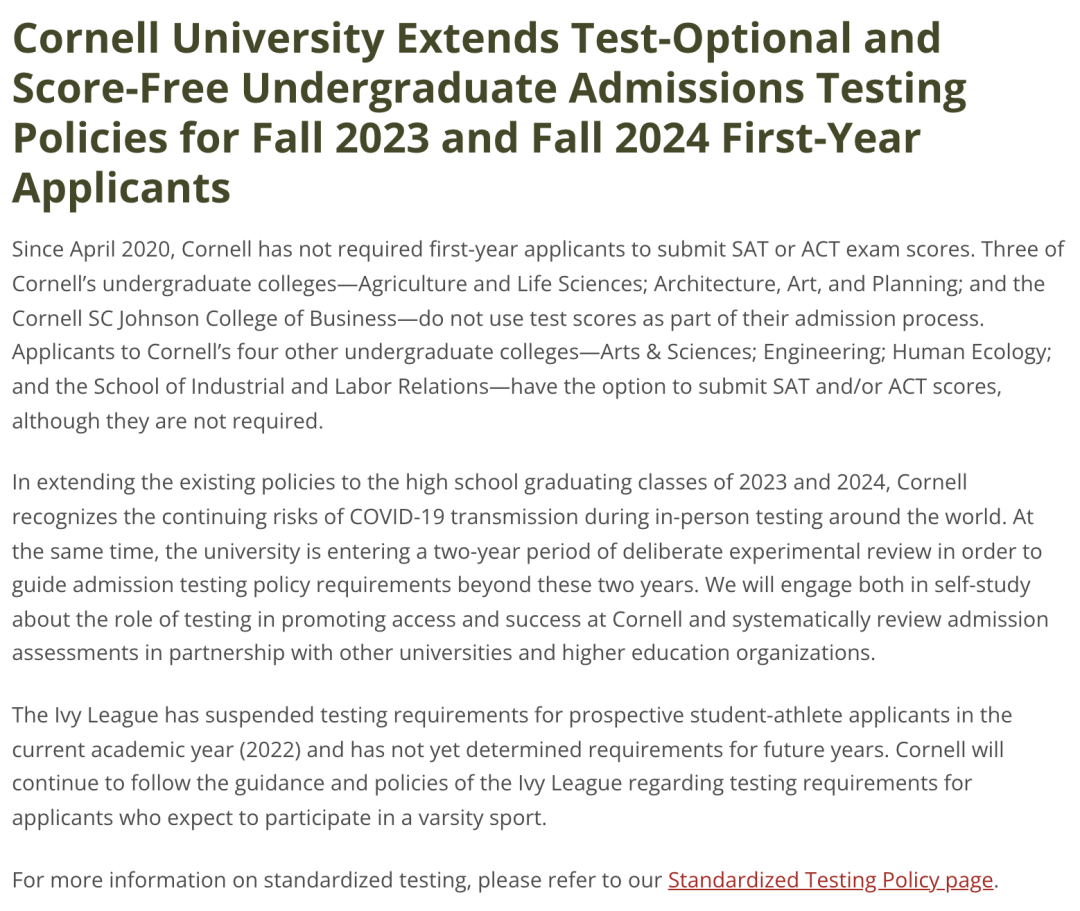 Cornell University Extends Test-Optional and Score-Free Undergraduate Admissions Testing Policies for Fall 2023 and Fall 2024 First-Year Applicants

Since April 2020, Cornell has not required first-year applicants to submit SAT or ACT exam scores. Three of Cornell's undergraduate colleges—Agriculture and Life Sciences; Architecture, Art, and Planning; and the Cornell SC Johnson College of Business—do not use test scores as part of their admission process. Applicants to Cornell's four other undergraduate colleges—Arts & Sciences; Engineering; Human Ecology; and the School of Industrial and Labor Relations—have the option to submit SAT and/or ACT scores, although they are not required.

In extending the existing policies to the high school graduating classes of 2023 and 2024, Cornell recognizes the continuing risks of COVID-19 transmission during in-person testing around the world. At the same time, the university is entering a two-year period of deliberate experimental review in order to guide admission testing policy requirements beyond these two years. We will engage both in self-study about the role of testing in promoting access and success at Cornell and systematically review admission assessments in partnership with other universities and higher education organizations.

The Ivy League has suspended testing requirements for prospective student-athlete applicants in the current academic year (2022) and has not yet determined requirements for future years. Cornell will continue to follow the guidance and policies of the Ivy League regarding testing requirements for applicants who expect to participate in a varsity sport.

For more information on standardized testing, please refer to our Standardized Testing Policy page.